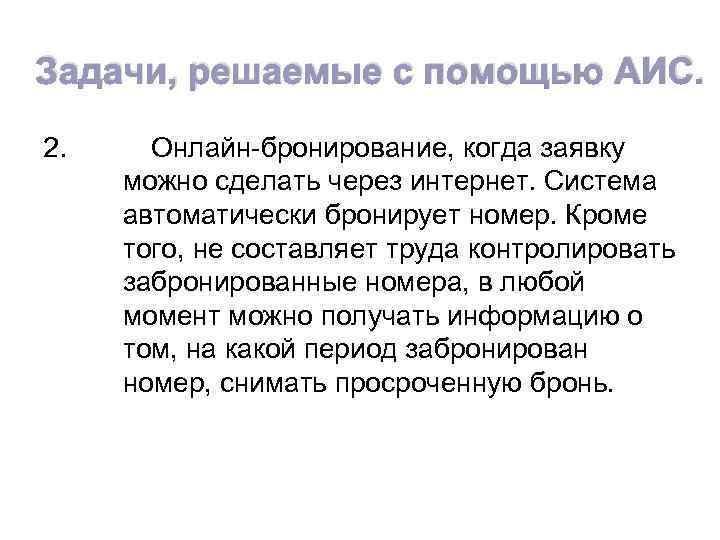 Задачи, решаемые с помощью АИС.

2. Онлайн-бронирование, когда заявку можно сделать через интернет. Система автоматически бронирует номер. Кроме того, не составляет труда контролировать забронированные номера, в любой момент можно получать информацию о том, на какой период забронирован номер, снимать просроченную бронь.